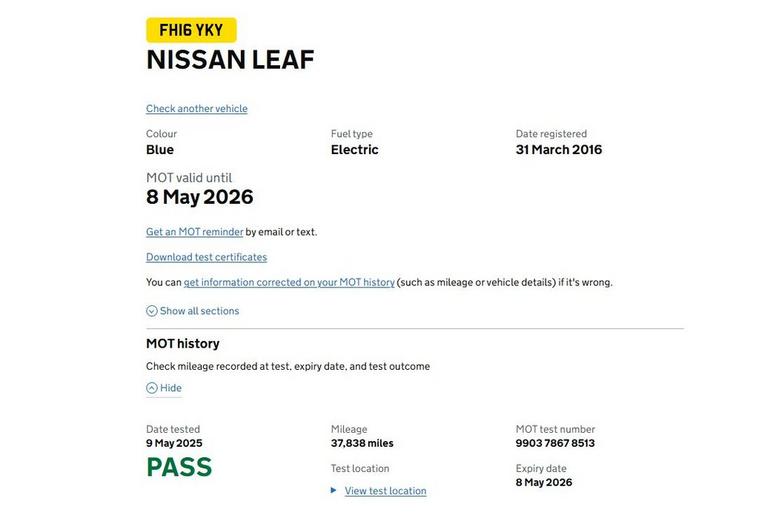 FH16 YKY

NISSAN LEAF

Check another vehicle

Colour
Blue

Fuel type
Electric

Date registered
31 March 2016

MOT valid until
8 May 2026

Get an MOT reminder by email or text.

Download test certificates

You can get information corrected on your MOT history (such as mileage or vehicle details) if it's wrong.

Show all sections

MOT history

Check mileage recorded at test, expiry date, and test outcome

Hide

Date tested
9 May 2025
PASS

Mileage
37,838 miles

Test location
View test location

MOT test number
9903 7867 8513

Expiry date
8 May 2026